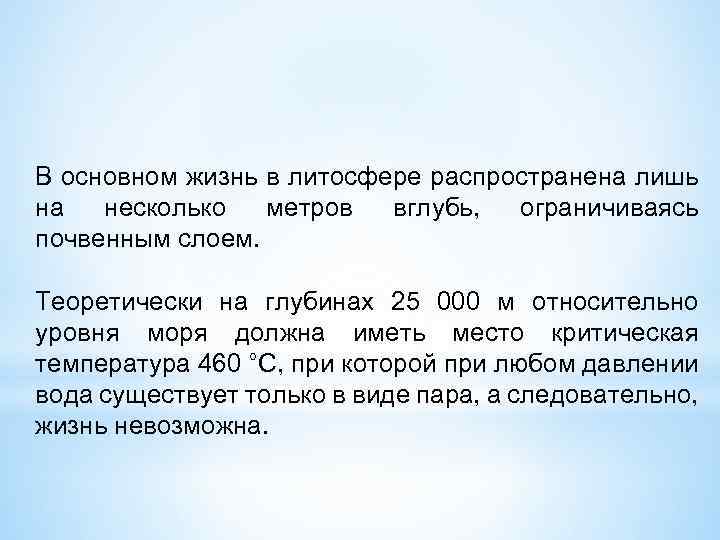 В основном жизнь в литосфере распространена лишь на несколько метров вглубь, ограничиваясь почвенным слоем.

Теоретически на глубинах 25 000 м относительно уровня моря должна иметь место критическая температура 460 °С, при которой при любом давлении вода существует только в виде пара, а следовательно, жизнь невозможна.